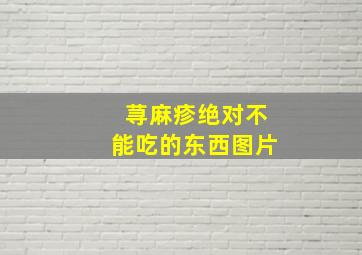 荨麻疹绝对不能吃的东西图片